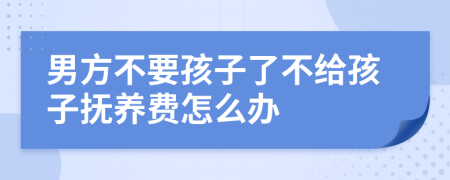 男方不要孩子了不给孩子抚养费怎么办